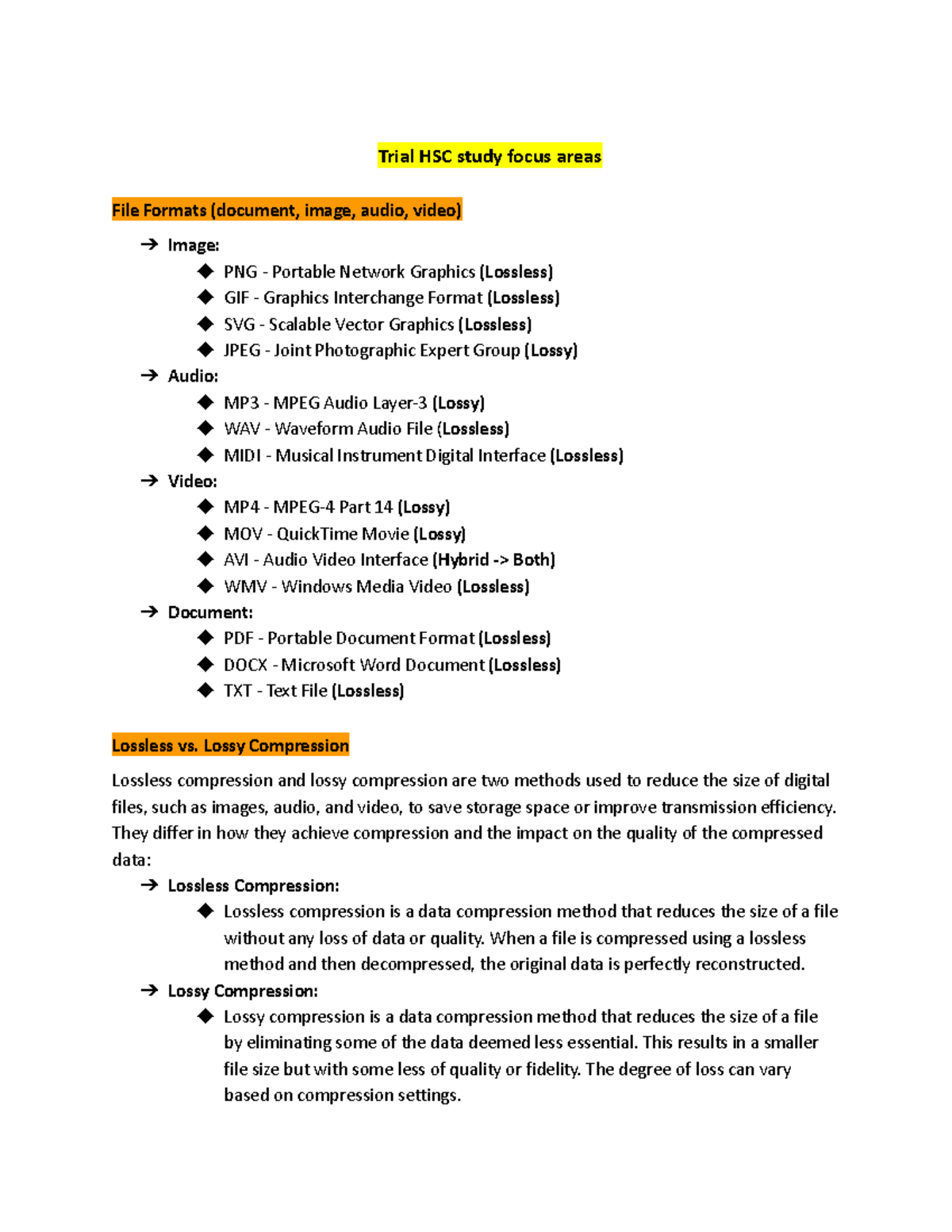 Trial HSC study focus areas

File Formats (document, image, audio, video)

→ Image:
◆ PNG - Portable Network Graphics (Lossless)
◆ GIF - Graphics Interchange Format (Lossless)
◆ SVG - Scalable Vector Graphics (Lossless)
◆ JPEG - Joint Photographic Expert Group (Lossy)
→ Audio:
◆ MP3 - MPEG Audio Layer-3 (Lossy)
◆ WAV - Waveform Audio File (Lossless)
◆ MIDI - Musical Instrument Digital Interface (Lossless)
→ Video:
◆ MP4 - MPEG-4 Part 14 (Lossy)
◆ MOV - QuickTime Movie (Lossy)
◆ AVI - Audio Video Interface (Hybrid -> Both)
◆ WMV - Windows Media Video (Lossless)
→ Document:
◆ PDF - Portable Document Format (Lossless)
◆ DOCX - Microsoft Word Document (Lossless)
◆ TXT - Text File (Lossless)

Lossless vs. Lossy Compression

Lossless compression and lossy compression are two methods used to reduce the size of digital files, such as images, audio, and video, to save storage space or improve transmission efficiency. They differ in how they achieve compression and the impact on the quality of the compressed data:
→ Lossless Compression:
◆ Lossless compression is a data compression method that reduces the size of a file without any loss of data or quality. When a file is compressed using a lossless method and then decompressed, the original data is perfectly reconstructed.
→ Lossy Compression:
◆ Lossy compression is a data compression method that reduces the size of a file by eliminating some of the data deemed less essential. This results in a smaller file size but with some less of quality or fidelity. The degree of loss can vary based on compression settings.